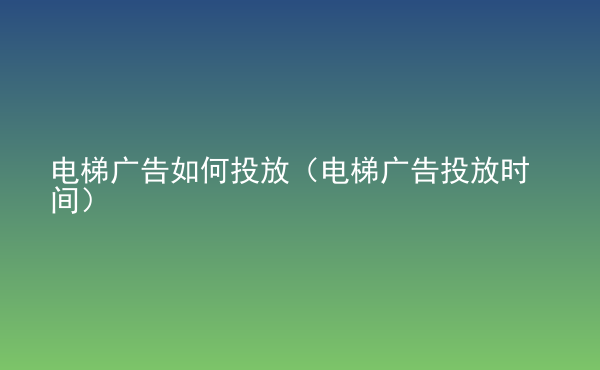 电梯广告如何投放（电梯广告投放时间）